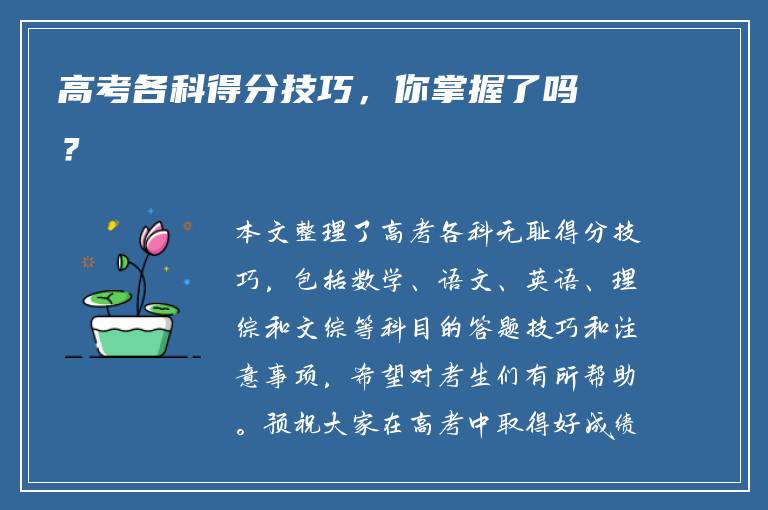 高考各科得分技巧，你掌握了吗？

本文整理了高考各科无耻得分技巧，包括数学、语文、英语、理综和文综等科目的答题技巧和注意事项，希望对考生们有所帮助。预祝大家在高考中取得好成绩